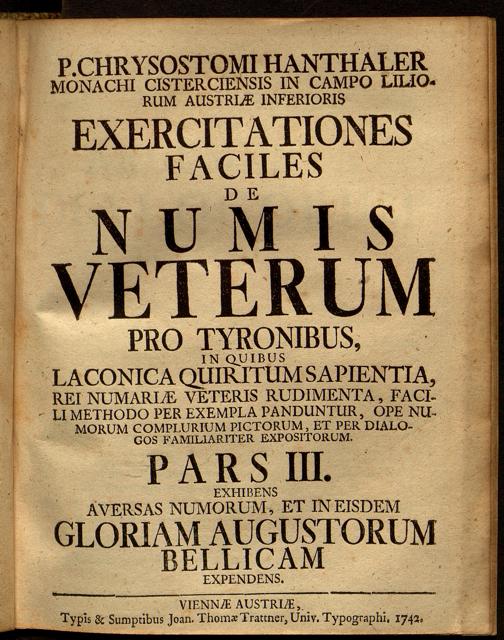 P. CHRYSOSTOMI HANTHALER
MONACHI CISTERCIENSIS IN CAMPO LILIORUM AUSTRIÆ INFERIORIS
EXERCITATIONES
FACILES
DE
NUMIS
VETERUM
PRO TYRONIBUS,
IN QUIBUS
LACONICA QUIRITUM SAPIENTIA,
REI NUMARIÆ VETERIS RUDIMENTA, FACILI METHODO PER EXEMPLA PANDUNTUR, OPE NUMORUM COMPLURIUM PICTORUM, ET PER DIALOGOS FAMILIARITER EXPOSITORUM.
PARS III.
EXHIBENS
AVERSAS NUMORUM, ET IN EISDEM
GLORIAM AUGUSTORUM
BELLICAM
EXPENDENS.

VIENNÆ AUSTRIÆ,
Typis & Sumptibus Joan. Thomæ Trattner, Univ. Typographi. 1742.